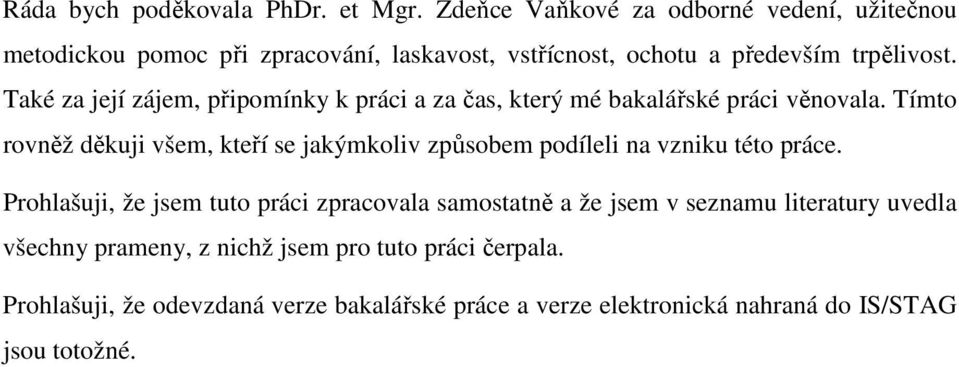 Ráda bych poděkovala PhDr. et Mgr. Zdeňce Vaňkové za odborné vedení, užitečnou metodickou pomoc při zpracování, laskavost, vstřícnost, ochotu a především trpělivost. Také za její zájem, připomínky k práci a za čas, který mé bakalářské práci věnovala. Tímto rovněž děkuji všem, kteří se jakýmkoliv způsobem podíleli na vzniku této práce.

Prohlašuji, že jsem tuto práci zpracovala samostatně a že jsem v seznamu literatury uvedla všechny prameny, z nichž jsem pro tuto práci čerpala.

Prohlašuji, že odevzdaná verze bakalářské práce a verze elektronická nahraná do IS/STAG jsou totožné.